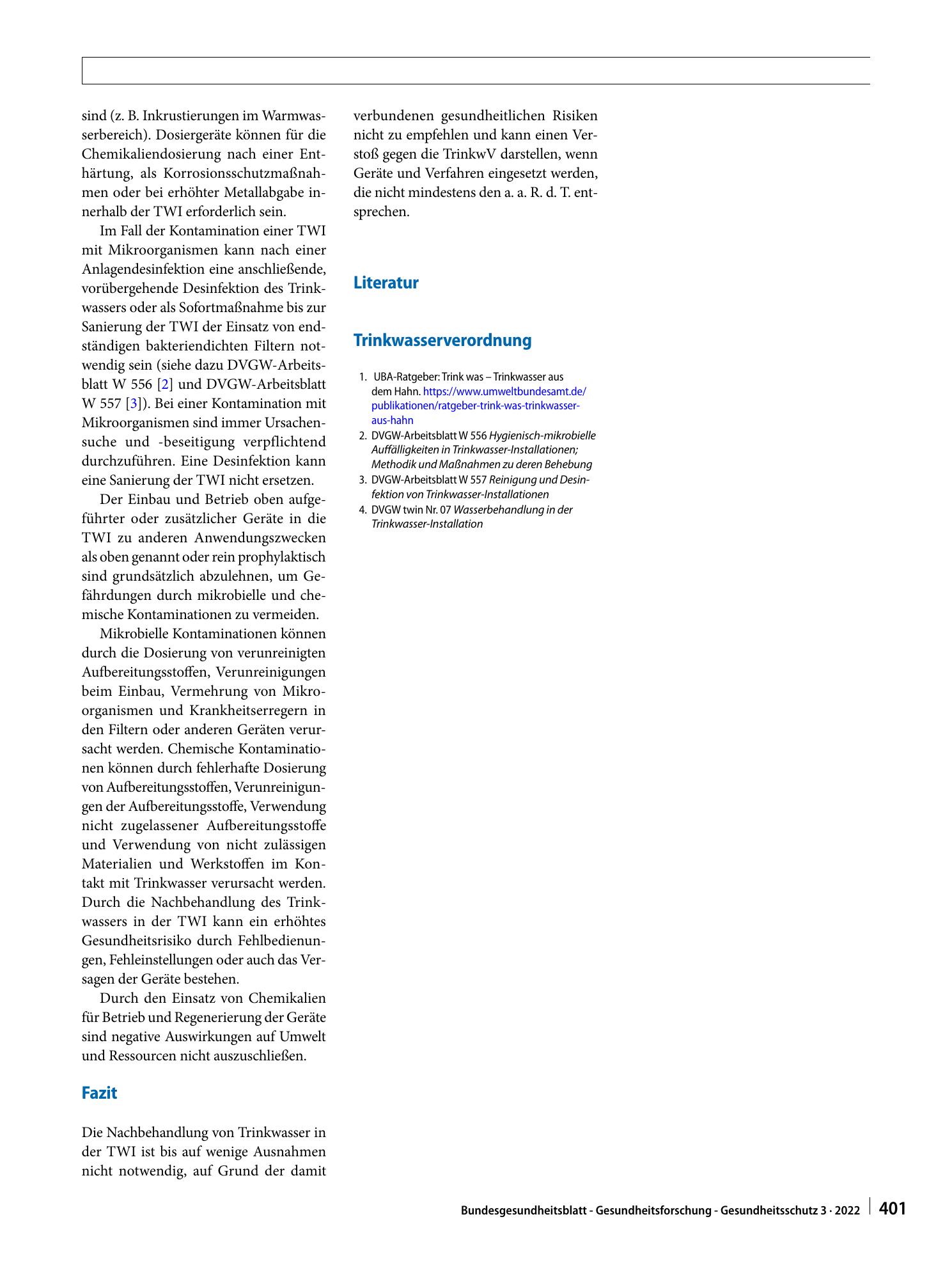 sind (z. B. Inkrustierungen im Warmwasserbereich). Dosiergeräte können für die Chemikaliendosierung nach einer Enthärtung, als Korrosionsschutzmaßnahmen oder bei erhöhter Metallabgabe innerhalb der TWI erforderlich sein.

Im Fall der Kontamination einer TWI mit Mikroorganismen kann nach einer Anlagendesinfektion eine anschließende, vorübergehende Desinfektion des Trinkwassers oder als Sofortmaßnahme bis zur Sanierung der TWI der Einsatz von endständigen bakteriendichten Filtern notwendig sein (siehe dazu DVGW-Arbeitsblatt W 556 [2] und DVGW-Arbeitsblatt W 557 [3]). Bei einer Kontamination mit Mikroorganismen sind immer Ursachensuche und -beseitigung verpflichtend durchzuführen. Eine Desinfektion kann eine Sanierung der TWI nicht ersetzen.

Der Einbau und Betrieb oben aufgeführter oder zusätzlicher Geräte in die TWI zu anderen Anwendungszwecken als oben genannt oder rein prophylaktisch sind grundsätzlich abzulehnen, um Gefährdungen durch mikrobielle und chemische Kontaminationen zu vermeiden.

Mikrobielle Kontaminationen können durch die Dosierung von verunreinigten Aufbereitungsstoffen, Verunreinigungen beim Einbau, Vermehrung von Mikroorganismen und Krankheitserregern in den Filtern oder anderen Geräten verursacht werden. Chemische Kontaminationen können durch fehlerhafte Dosierung von Aufbereitungsstoffen, Verunreinigungen der Aufbereitungsstoffe, Verwendung nicht zugelassener Aufbereitungsstoffe und Verwendung von nicht zulässigen Materialien und Werkstoffen im Kontakt mit Trinkwasser verursacht werden. Durch die Nachbehandlung des Trinkwassers in der TWI kann ein erhöhtes Gesundheitsrisiko durch Fehlbedienungen, Fehleinstellungen oder auch das Versagen der Geräte bestehen.

Durch den Einsatz von Chemikalien für Betrieb und Regenerierung der Geräte sind negative Auswirkungen auf Umwelt und Ressourcen nicht auszuschließen.

Fazit

Die Nachbehandlung von Trinkwasser in der TWI ist bis auf wenige Ausnahmen nicht notwendig, auf Grund der damit verbundenen gesundheitlichen Risiken nicht zu empfehlen und kann einen Verstoß gegen die TrinkwV darstellen, wenn Geräte und Verfahren eingesetzt werden, die nicht mindestens den a. a. R. d. T. entsprechen.

Literatur

Trinkwasserverordnung

1. UBA-Ratgeber: Trink was – Trinkwasser aus dem Hahn. https://www.umweltbundesamt.de/publikationen/ratgeber-trink-was-trinkwasser-aus-hahn
2. DVGW-Arbeitsblatt W 556 Hygienisch-mikrobielle Auffälligkeiten in Trinkwasser-Installationen; Methodik und Maßnahmen zu deren Behebung
3. DVGW-Arbeitsblatt W 557 Reinigung und Desinfektion von Trinkwasser-Installationen
4. DVGW twin Nr. 07 Wasserbehandlung in der Trinkwasser-Installation

Bundesgesundheitsblatt - Gesundheitsforschung - Gesundheitsschutz 3 · 2022 401